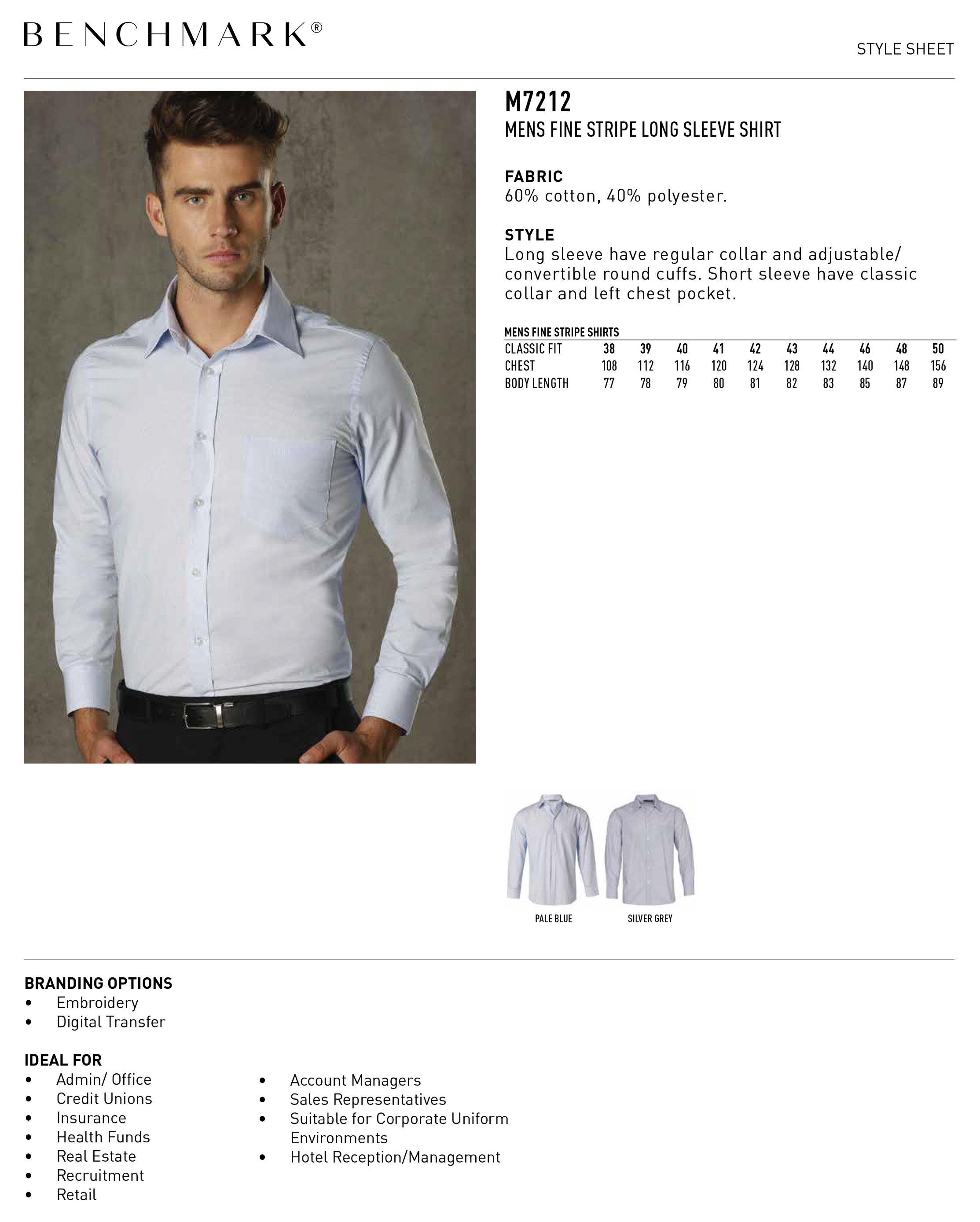 BENCHMARK®

STYLE SHEET

M7212
MENS FINE STRIPE LONG SLEEVE SHIRT

FABRIC
60% cotton, 40% polyester.

STYLE
Long sleeve have regular collar and adjustable/ convertible round cuffs. Short sleeve have classic collar and left chest pocket.

MENS FINE STRIPE SHIRTS

| CLASSIC FIT | 38 | 39 | 40 | 41 | 42 | 43 | 44 | 46 | 48 | 50 |
|---|---|---|---|---|---|---|---|---|---|---|
| CHEST | 108 | 112 | 116 | 120 | 124 | 128 | 132 | 140 | 148 | 156 |
| BODY LENGTH | 77 | 78 | 79 | 80 | 81 | 82 | 83 | 85 | 87 | 89 |

PALE BLUE
SILVER GREY

BRANDING OPTIONS
• Embroidery
• Digital Transfer

IDEAL FOR
• Admin/ Office
• Credit Unions
• Insurance
• Health Funds
• Real Estate
• Recruitment
• Retail

• Account Managers
• Sales Representatives
• Suitable for Corporate Uniform Environments
• Hotel Reception/Management